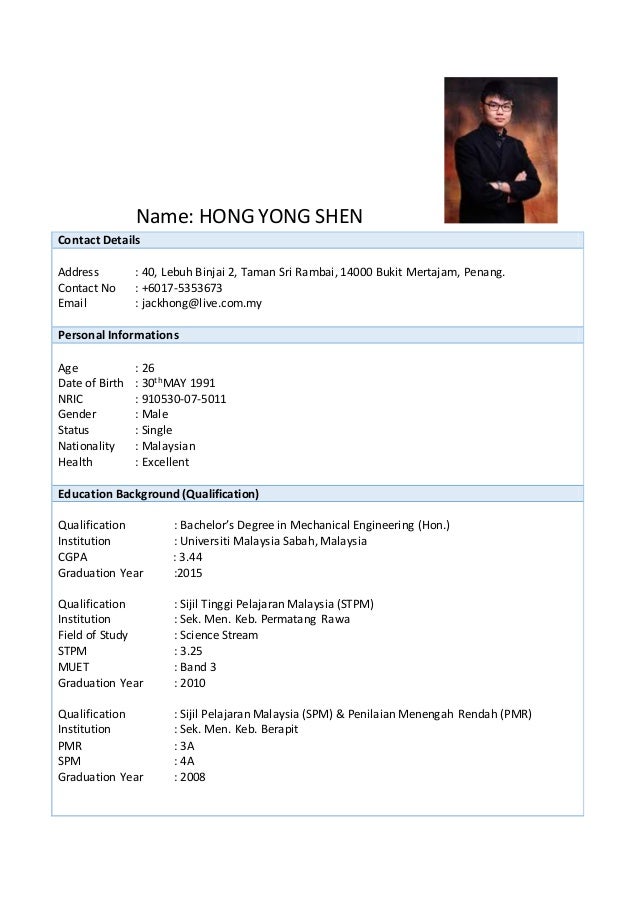 Name: HONG YONG SHEN

Contact Details

Address : 40, Lebuh Binjai 2, Taman Sri Rambai, 14000 Bukit Mertajam, Penang.
Contact No : +6017-5353673
Email : jackhong@live.com.my

Personal Informations

Age : 26
Date of Birth : 30$^{th}$MAY 1991
NRIC : 910530-07-5011
Gender : Male
Status : Single
Nationality : Malaysian
Health : Excellent

Education Background (Qualification)

Qualification : Bachelor's Degree in Mechanical Engineering (Hon.)
Institution : Universiti Malaysia Sabah, Malaysia
CGPA : 3.44
Graduation Year :2015

Qualification : Sijil Tinggi Pelajaran Malaysia (STPM)
Institution : Sek. Men. Keb. Permatang Rawa
Field of Study : Science Stream
STPM : 3.25
MUET : Band 3
Graduation Year : 2010

Qualification : Sijil Pelajaran Malaysia (SPM) & Penilaian Menengah Rendah (PMR)
Institution : Sek. Men. Keb. Berapit
PMR : 3A
SPM : 4A
Graduation Year : 2008